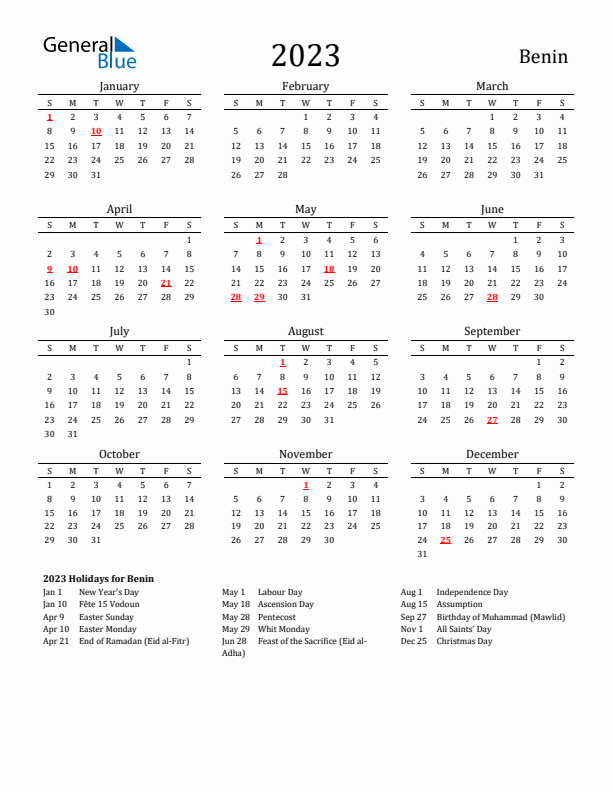 General Blue

2023

Benin

January

| S | M | T | W | T | F | S |
|---|---|---|---|---|---|---|
| 1 | 2 | 3 | 4 | 5 | 6 | 7 |
| 8 | 9 | 10 | 11 | 12 | 13 | 14 |
| 15 | 16 | 17 | 18 | 19 | 20 | 21 |
| 22 | 23 | 24 | 25 | 26 | 27 | 28 |
| 29 | 30 | 31 | | | | |

February

| S | M | T | W | T | F | S |
|---|---|---|---|---|---|---|
| | | | 1 | 2 | 3 | 4 |
| 5 | 6 | 7 | 8 | 9 | 10 | 11 |
| 12 | 13 | 14 | 15 | 16 | 17 | 18 |
| 19 | 20 | 21 | 22 | 23 | 24 | 25 |
| 26 | 27 | 28 | | | | |

March

| S | M | T | W | T | F | S |
|---|---|---|---|---|---|---|
| | | | 1 | 2 | 3 | 4 |
| 5 | 6 | 7 | 8 | 9 | 10 | 11 |
| 12 | 13 | 14 | 15 | 16 | 17 | 18 |
| 19 | 20 | 21 | 22 | 23 | 24 | 25 |
| 26 | 27 | 28 | 29 | 30 | 31 | |

April

| S | M | T | W | T | F | S |
|---|---|---|---|---|---|---|
| | | | | | | 1 |
| 2 | 3 | 4 | 5 | 6 | 7 | 8 |
| 9 | 10 | 11 | 12 | 13 | 14 | 15 |
| 16 | 17 | 18 | 19 | 20 | 21 | 22 |
| 23 | 24 | 25 | 26 | 27 | 28 | 29 |
| 30 | | | | | | |

May

| S | M | T | W | T | F | S |
|---|---|---|---|---|---|---|
| | 1 | 2 | 3 | 4 | 5 | 6 |
| 7 | 8 | 9 | 10 | 11 | 12 | 13 |
| 14 | 15 | 16 | 17 | 18 | 19 | 20 |
| 21 | 22 | 23 | 24 | 25 | 26 | 27 |
| 28 | 29 | 30 | 31 | | | |

June

| S | M | T | W | T | F | S |
|---|---|---|---|---|---|---|
| | | | | 1 | 2 | 3 |
| 4 | 5 | 6 | 7 | 8 | 9 | 10 |
| 11 | 12 | 13 | 14 | 15 | 16 | 17 |
| 18 | 19 | 20 | 21 | 22 | 23 | 24 |
| 25 | 26 | 27 | 28 | 29 | 30 | |

July

| S | M | T | W | T | F | S |
|---|---|---|---|---|---|---|
| | | | | | | 1 |
| 2 | 3 | 4 | 5 | 6 | 7 | 8 |
| 9 | 10 | 11 | 12 | 13 | 14 | 15 |
| 16 | 17 | 18 | 19 | 20 | 21 | 22 |
| 23 | 24 | 25 | 26 | 27 | 28 | 29 |
| 30 | 31 | | | | | |

August

| S | M | T | W | T | F | S |
|---|---|---|---|---|---|---|
| | | 1 | 2 | 3 | 4 | 5 |
| 6 | 7 | 8 | 9 | 10 | 11 | 12 |
| 13 | 14 | 15 | 16 | 17 | 18 | 19 |
| 20 | 21 | 22 | 23 | 24 | 25 | 26 |
| 27 | 28 | 29 | 30 | 31 | | |

September

| S | M | T | W | T | F | S |
|---|---|---|---|---|---|---|
| | | | | | 1 | 2 |
| 3 | 4 | 5 | 6 | 7 | 8 | 9 |
| 10 | 11 | 12 | 13 | 14 | 15 | 16 |
| 17 | 18 | 19 | 20 | 21 | 22 | 23 |
| 24 | 25 | 26 | 27 | 28 | 29 | 30 |

October

| S | M | T | W | T | F | S |
|---|---|---|---|---|---|---|
| 1 | 2 | 3 | 4 | 5 | 6 | 7 |
| 8 | 9 | 10 | 11 | 12 | 13 | 14 |
| 15 | 16 | 17 | 18 | 19 | 20 | 21 |
| 22 | 23 | 24 | 25 | 26 | 27 | 28 |
| 29 | 30 | 31 | | | | |

November

| S | M | T | W | T | F | S |
|---|---|---|---|---|---|---|
| | | | 1 | 2 | 3 | 4 |
| 5 | 6 | 7 | 8 | 9 | 10 | 11 |
| 12 | 13 | 14 | 15 | 16 | 17 | 18 |
| 19 | 20 | 21 | 22 | 23 | 24 | 25 |
| 26 | 27 | 28 | 29 | 30 | | |

December

| S | M | T | W | T | F | S |
|---|---|---|---|---|---|---|
| | | | | | 1 | 2 |
| 3 | 4 | 5 | 6 | 7 | 8 | 9 |
| 10 | 11 | 12 | 13 | 14 | 15 | 16 |
| 17 | 18 | 19 | 20 | 21 | 22 | 23 |
| 24 | 25 | 26 | 27 | 28 | 29 | 30 |
| 31 | | | | | | |

2023 Holidays for Benin
Jan 1 New Year's Day
Jan 10 Fête 15 Vodoun
Apr 9 Easter Sunday
Apr 10 Easter Monday
Apr 21 End of Ramadan (Eid al-Fitr)

May 1 Labour Day
May 18 Ascension Day
May 28 Pentecost
May 29 Whit Monday
Jun 28 Feast of the Sacrifice (Eid al-Adha)

Aug 1 Independence Day
Aug 15 Assumption
Sep 27 Birthday of Muhammad (Mawlid)
Nov 1 All Saints' Day
Dec 25 Christmas Day